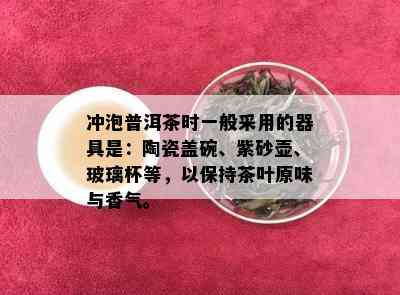 冲泡普洱茶时一般采用的器具是：陶瓷盖碗、紫砂壶、玻璃杯等，以保持茶叶原味与香气。